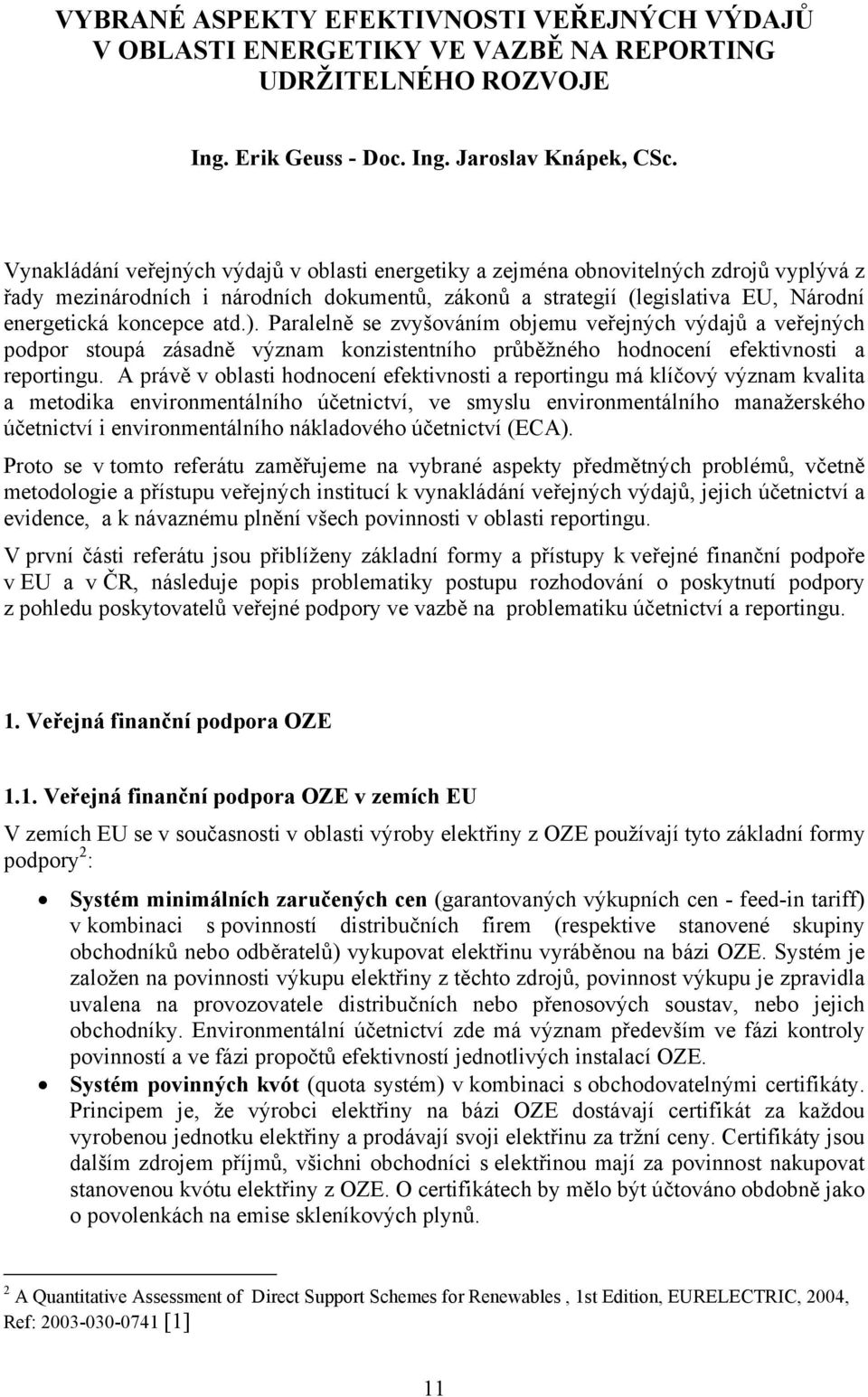 VYBRANÉ ASPEKTY EFEKTIVNOSTI VEŘEJNÝCH VÝDAJŮ V OBLASTI ENERGETIKY VE VAZBĚ NA REPORTING UDRŽITELNÉHO ROZVOJE

Ing. Erik Geuss - Doc. Ing. Jaroslav Knápek, CSc.

Vynakládání veřejných výdajů v oblasti energetiky a zejména obnovitelných zdrojů vyplývá z řady mezinárodních i národních dokumentů, zákonů a strategií (legislativa EU, Národní energetická koncepce atd.). Paralelně se zvyšováním objemu veřejných výdajů a veřejných podpor stoupá zásadně význam konzistentního průběžného hodnocení efektivnosti a reportingu. A právě v oblasti hodnocení efektivnosti a reportingu má klíčový význam kvalita a metodika environmentálního účetnictví, ve smyslu environmentálního manažerského účetnictví i environmentálního nákladového účetnictví (ECA).

Proto se v tomto referátu zaměřujeme na vybrané aspekty předmětných problémů, včetně metodologie a přístupu veřejných institucí k vynakládání veřejných výdajů, jejich účetnictví a evidence, a k návaznému plnění všech povinnosti v oblasti reportingu.

V první části referátu jsou přiblíženy základní formy a přístupy k veřejné finanční podpoře v EU a v ČR, následuje popis problematiky postupu rozhodování o poskytnutí podpory z pohledu poskytovatelů veřejné podpory ve vazbě na problematiku účetnictví a reportingu.

1. Veřejná finanční podpora OZE

1.1. Veřejná finanční podpora OZE v zemích EU

V zemích EU se v současnosti v oblasti výroby elektřiny z OZE používají tyto základní formy podpory$^2$:

• Systém minimálních zaručených cen (garantovaných výkupních cen - feed-in tariff) v kombinaci s povinností distribučních firem (respektive stanovené skupiny obchodníků nebo odběratelů) vykupovat elektřinu vyráběnou na bázi OZE. Systém je založen na povinnosti výkupu elektřiny z těchto zdrojů, povinnost výkupu je zpravidla uvalena na provozovatele distribučních nebo přenosových soustav, nebo jejich obchodníky. Environmentální účetnictví zde má význam především ve fázi kontroly povinností a ve fázi propočtů efektivností jednotlivých instalací OZE.

• Systém povinných kvót (quota systém) v kombinaci s obchodovatelnými certifikáty. Principem je, že výrobci elektřiny na bázi OZE dostávají certifikát za každou vyrobenou jednotku elektřiny a prodávají svoji elektřinu za tržní ceny. Certifikáty jsou dalším zdrojem příjmů, všichni obchodníci s elektřinou mají za povinnost nakupovat stanovenou kvótu elektřiny z OZE. O certifikátech by mělo být účtováno obdobně jako o povolenkách na emise skleníkových plynů.

$^2$ A Quantitative Assessment of Direct Support Schemes for Renewables , 1st Edition, EURELECTRIC, 2004, Ref: 2003-030-0741 [1]

11